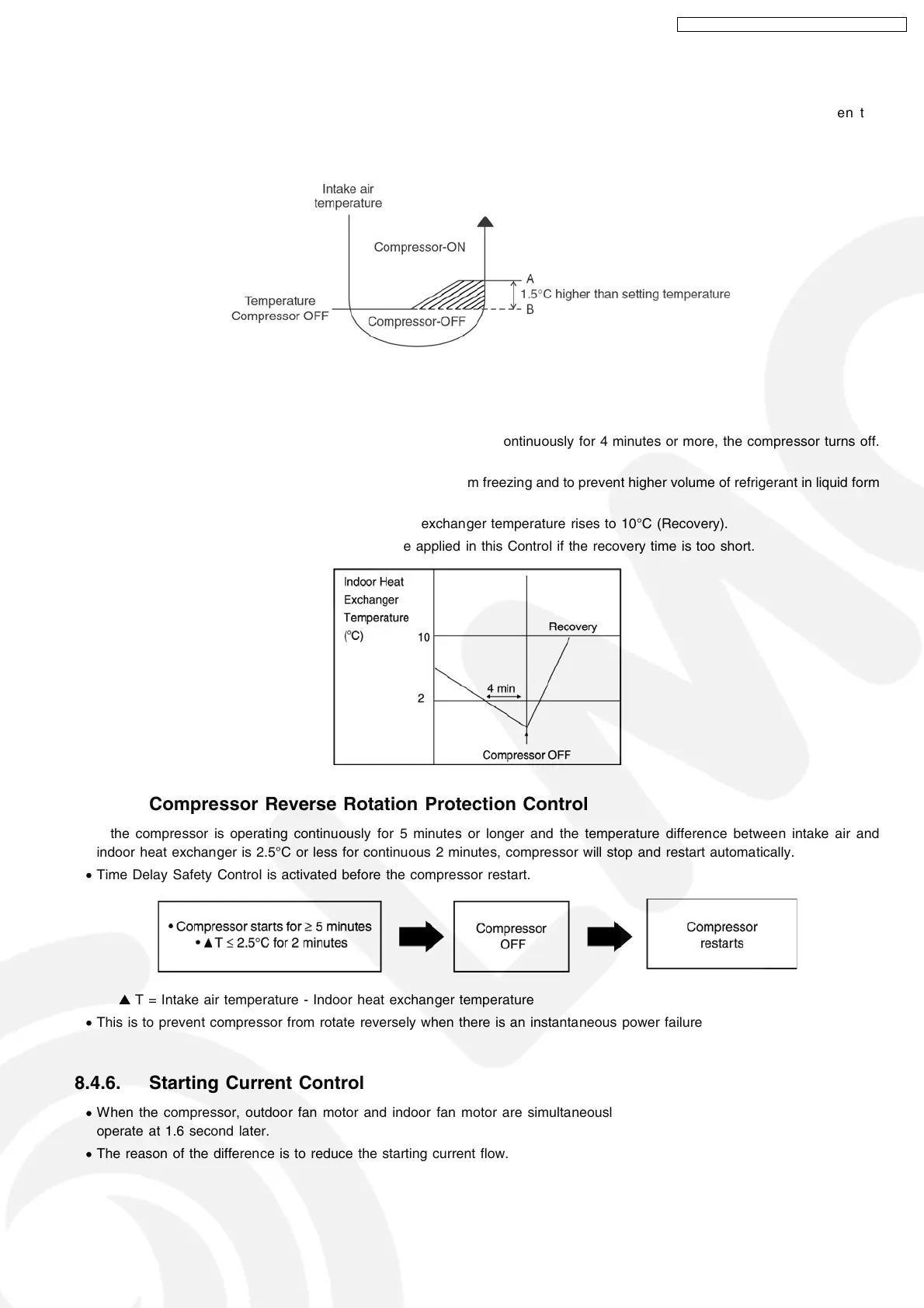 en t

Intake air temperature

Compressor-ON

A

1.5°C higher than setting temperature

B

Temperature Compressor OFF

Compressor-OFF

ontinuously for 4 minutes or more, the compressor turns off.

m freezing and to prevent higher volume of refrigerant in liquid form

exchanger temperature rises to 10°C (Recovery).

e applied in this Control if the recovery time is too short.

Indoor Heat Exchanger Temperature (°C)

10

2

Recovery

4 min

Compressor OFF

Compressor Reverse Rotation Protection Control

the compressor is operating continuously for 5 minutes or longer and the temperature difference between intake air and indoor heat exchanger is 2.5°C or less for continuous 2 minutes, compressor will stop and restart automatically.

• Time Delay Safety Control is activated before the compressor restart.

• Compressor starts for ≥ 5 minutes
• ▲T ≤ 2.5°C for 2 minutes

Compressor OFF

Compressor restarts

▲ T = Intake air temperature - Indoor heat exchanger temperature

• This is to prevent compressor from rotate reversely when there is an instantaneous power failure

8.4.6. Starting Current Control

• When the compressor, outdoor fan motor and indoor fan motor are simultaneousl operate at 1.6 second later.

• The reason of the difference is to reduce the starting current flow.